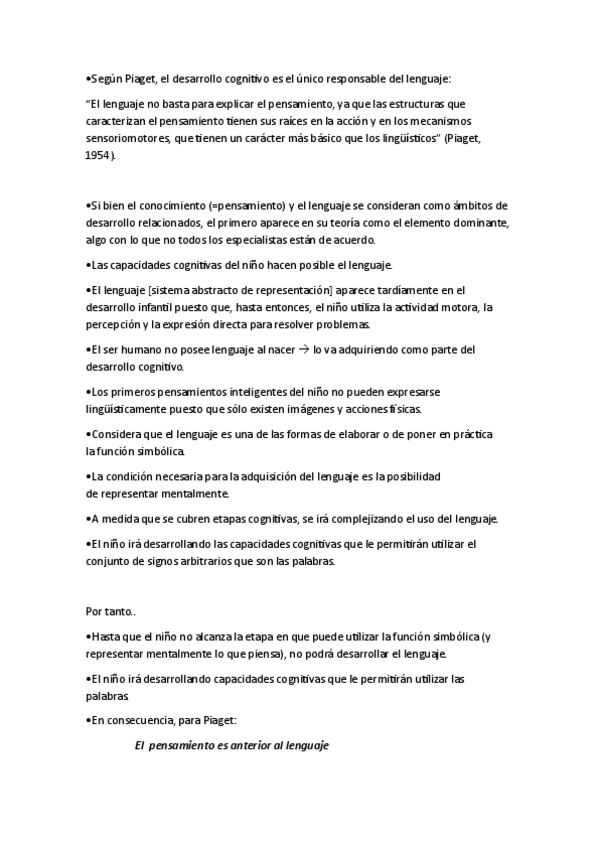 •Según Piaget, el desarrollo cognitivo es el único responsable del lenguaje:

"El lenguaje no basta para explicar el pensamiento, ya que las estructuras que caracterizan el pensamiento tienen sus raíces en la acción y en los mecanismos sensoriomotores, que tienen un carácter más básico que los lingüísticos" (Piaget, 1954).

•Si bien el conocimiento (=pensamiento) y el lenguaje se consideran como ámbitos de desarrollo relacionados, el primero aparece en su teoría como el elemento dominante, algo con lo que no todos los especialistas están de acuerdo.

•Las capacidades cognitivas del niño hacen posible el lenguaje.

•El lenguaje [sistema abstracto de representación] aparece tardíamente en el desarrollo infantil puesto que, hasta entonces, el niño utiliza la actividad motora, la percepción y la expresión directa para resolver problemas.

•El ser humano no posee lenguaje al nacer → lo va adquiriendo como parte del desarrollo cognitivo.

•Los primeros pensamientos inteligentes del niño no pueden expresarse lingüísticamente puesto que sólo existen imágenes y acciones físicas.

•Considera que el lenguaje es una de las formas de elaborar o de poner en práctica la función simbólica.

•La condición necesaria para la adquisición del lenguaje es la posibilidad de representar mentalmente.

•A medida que se cubren etapas cognitivas, se irá complejizando el uso del lenguaje.

•El niño irá desarrollando las capacidades cognitivas que le permitirán utilizar el conjunto de signos arbitrarios que son las palabras.

Por tanto..

•Hasta que el niño no alcanza la etapa en que puede utilizar la función simbólica (y representar mentalmente lo que piensa), no podrá desarrollar el lenguaje.

•El niño irá desarrollando capacidades cognitivas que le permitirán utilizar las palabras

•En consecuencia, para Piaget:

El pensamiento es anterior al lenguaje